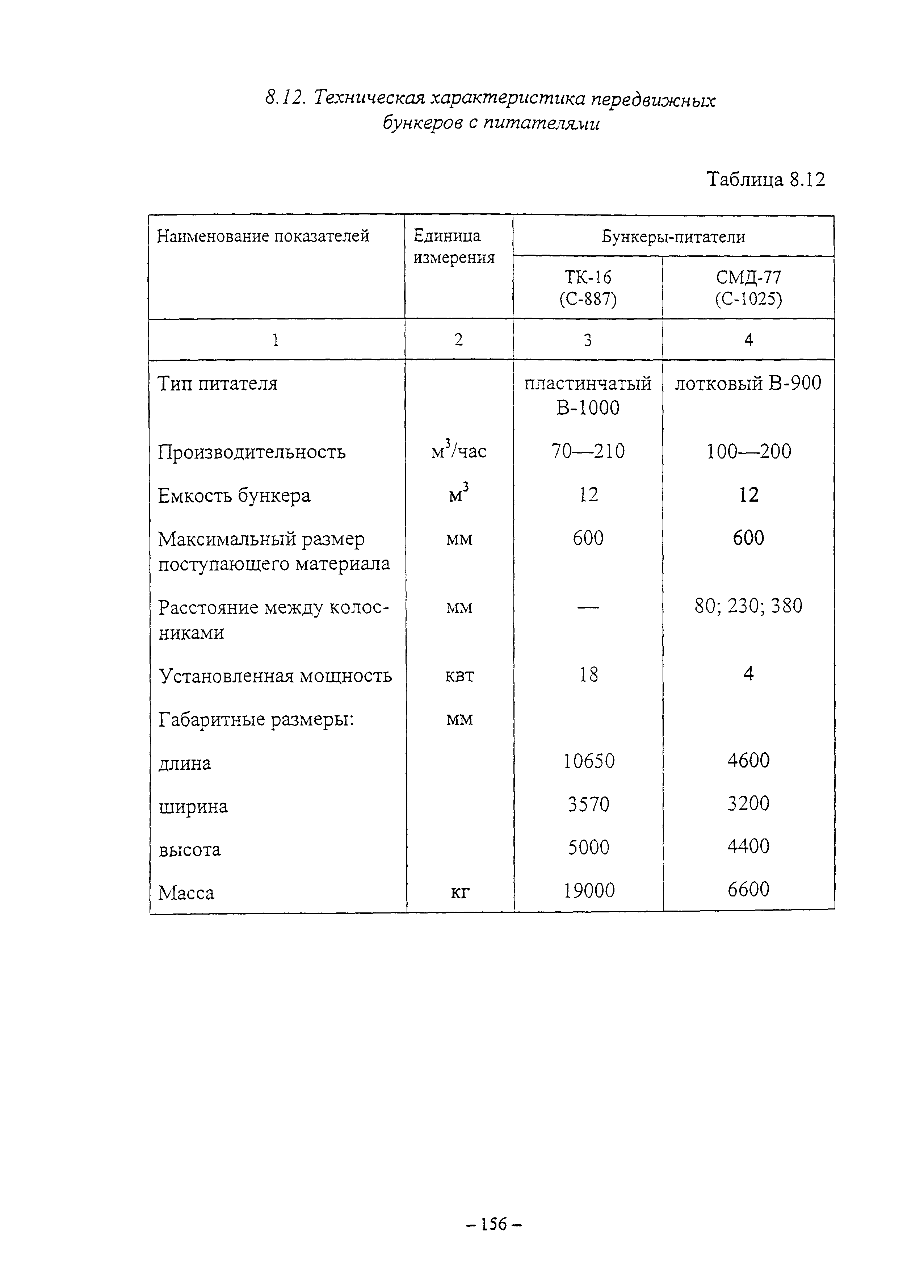 8.12. Техническая характеристика передвижных бункеров с питателями

Таблица 8.12

| Наименование показателей | Единица измерения | Бункеры-питатели ТК-16 (С-887) | Бункеры-питатели СМД-77 (С-1025) |
|---|---|---|---|
| 1 | 2 | 3 | 4 |
| Тип питателя | | пластинчатый В-1000 | лотковый В-900 |
| Производительность | $м^3$/час | 70—210 | 100—200 |
| Емкость бункера | $м^3$ | 12 | 12 |
| Максимальный размер поступающего материала | мм | 600 | 600 |
| Расстояние между колосниками | мм | — | 80; 230; 380 |
| Установленная мощность | квт | 18 | 4 |
| Габаритные размеры: | мм | | |
| длина | | 10650 | 4600 |
| ширина | | 3570 | 3200 |
| высота | | 5000 | 4400 |
| Масса | кг | 19000 | 6600 |

– 156 –